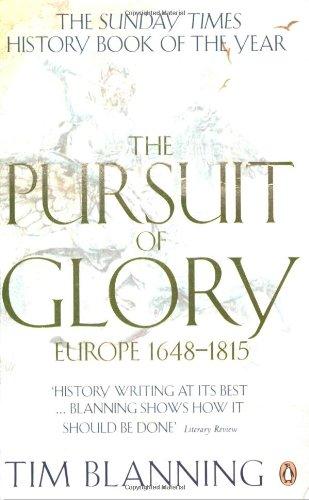 THE SUNDAY TIMES
HISTORY BOOK OF THE YEAR

THE
PURSUIT
OF
GLORY

EUROPE 1648–1815

'HISTORY WRITING AT ITS BEST ... BLANNING SHOWS HOW IT SHOULD BE DONE' Literary Review

TIM BLANNING